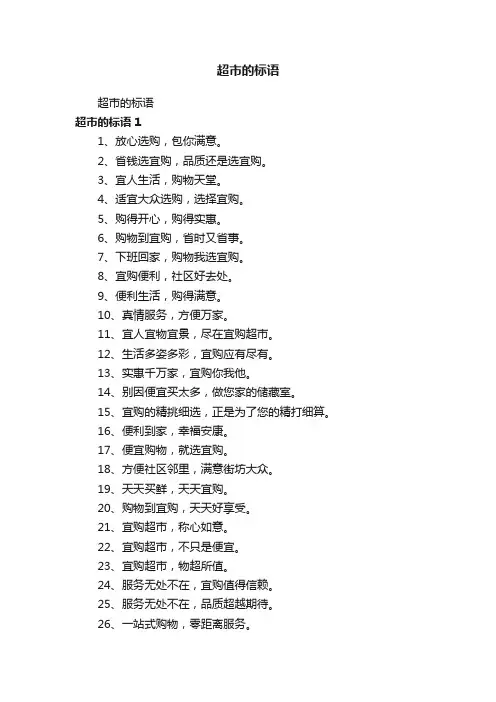 超市的标语

超市的标语

超市的标语 1

1、放心选购，包你满意。

2、省钱选宜购，品质还是选宜购。

3、宜人生活，购物天堂。

4、适宜大众选购，选择宜购。

5、购得开心，购得实惠。

6、购物到宜购，省时又省事。

7、下班回家，购物我选宜购。

8、宜购便利，社区好去处。

9、便利生活，购得满意。

10、真情服务，方便万家。

11、宜人宜物宜景，尽在宜购超市。

12、生活多姿多彩，宜购应有尽有。

13、实惠千万家，宜购你我他。

14、别因便宜买太多，做您家的储藏室。

15、宜购的精挑细选，正是为了您的精打细算。

16、便利到家，幸福安康。

17、便宜购物，就选宜购。

18、方便社区邻里，满意街坊大众。

19、天天买鲜，天天宜购。

20、购物到宜购，天天好享受。

21、宜购超市，称心如意。

22、宜购超市，不只是便宜。

23、宜购超市，物超所值。

24、服务无处不在，宜购值得信赖。

25、服务无处不在，品质超越期待。

26、一站式购物，零距离服务。